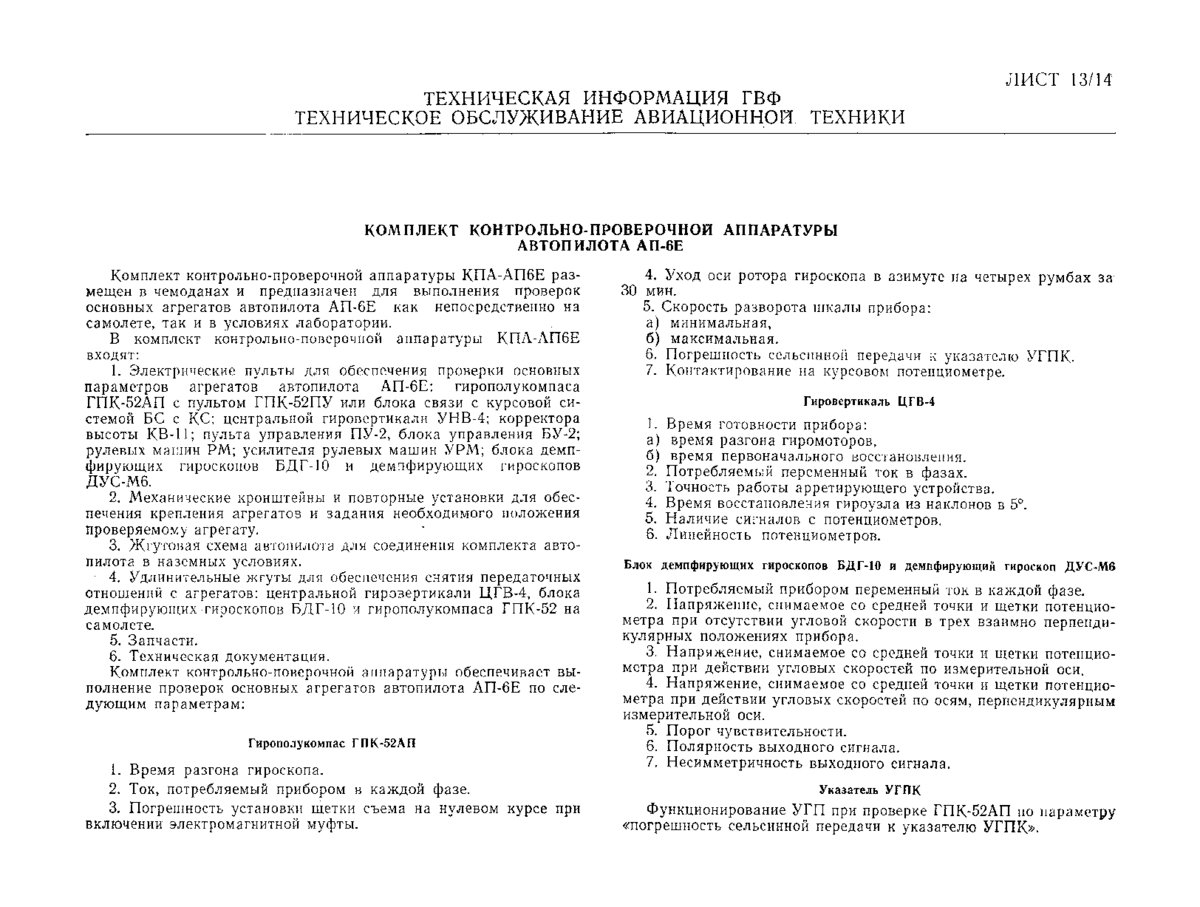 ЛИСТ 13/14

ТЕХНИЧЕСКАЯ ИНФОРМАЦИЯ ГВФ
ТЕХНИЧЕСКОЕ ОБСЛУЖИВАНИЕ АВИАЦИОННОЙ ТЕХНИКИ

КОМПЛЕКТ КОНТРОЛЬНО-ПРОВЕРОЧНОЙ АППАРАТУРЫ
АВТОПИЛОТА АП-6Е

Комплект контрольно-проверочной аппаратуры КПА-АП6Е размещен в чемоданах и предназначен для выполнения проверок основных агрегатов автопилота АП-6Е как непосредственно на самолете, так и в условиях лаборатории.

В комплект контрольно-поверочной аппаратуры КПА-АП6Е входят:

1. Электрические пульты для обеспечения проверки основных параметров агрегатов автопилота АП-6Е: гирополукомпаса ГПК-52АП с пультом ГПК-52ПУ или блока связи с курсовой системой БС с КС; центральной гировертикали УНВ-4; корректора высоты КВ-11; пульта управления ПУ-2, блока управления БУ-2; рулевых машин РМ; усилителя рулевых машин УРМ; блока демпфирующих гироскопов БДГ-10 и демпфирующих гироскопов ДУС-М6.

2. Механические кронштейны и повторные установки для обеспечения крепления агрегатов и задания необходимого положения проверяемому агрегату.

3. Жгутовая схема автопилота для соединения комплекта автопилота в наземных условиях.

4. Удлинительные жгуты для обеспечения снятия передаточных отношений с агрегатов: центральной гировертикали ЦГВ-4, блока демпфирующих гироскопов БДГ-10 и гирополукомпаса ГПК-52 на самолете.

5. Запчасти.

6. Техническая документация.

Комплект контрольно-поверочной аппаратуры обеспечивает выполнение проверок основных агрегатов автопилота АП-6Е по следующим параметрам:

Гирополукомпас ГПК-52АП

1. Время разгона гироскопа.
2. Ток, потребляемый прибором в каждой фазе.
3. Погрешность установки щетки съема на нулевом курсе при включении электромагнитной муфты.
4. Уход оси ротора гироскопа в азимуте на четырех румбах за 30 мин.
5. Скорость разворота шкалы прибора:
а) минимальная,
б) максимальная.
6. Погрешность сельсинной передачи к указателю УГПК.
7. Контактирование на курсовом потенциометре.

Гировертикаль ЦГВ-4

1. Время готовности прибора:
а) время разгона гиромоторов,
б) время первоначального восстановления.
2. Потребляемый переменный ток в фазах.
3. Точность работы арретирующего устройства.
4. Время восстановления гироузла из наклонов в 5°.
5. Наличие сигналов с потенциометров.
6. Линейность потенциометров.

Блок демпфирующих гироскопов БДГ-10 и демпфирующий гироскоп ДУС-М6

1. Потребляемый прибором переменный ток в каждой фазе.
2. Напряжение, снимаемое со средней точки и щетки потенциометра при отсутствии угловой скорости в трех взаимно перпендикулярных положениях прибора.
3. Напряжение, снимаемое со средней точки и щетки потенциометра при действии угловых скоростей по измерительной оси.
4. Напряжение, снимаемое со средней точки и щетки потенциометра при действии угловых скоростей по осям, перпендикулярным измерительной оси.
5. Порог чувствительности.
6. Полярность выходного сигнала.
7. Несимметричность выходного сигнала.

Указатель УГПК

Функционирование УГП при проверке ГПК-52АП по параметру «погрешность сельсинной передачи к указателю УГПК».